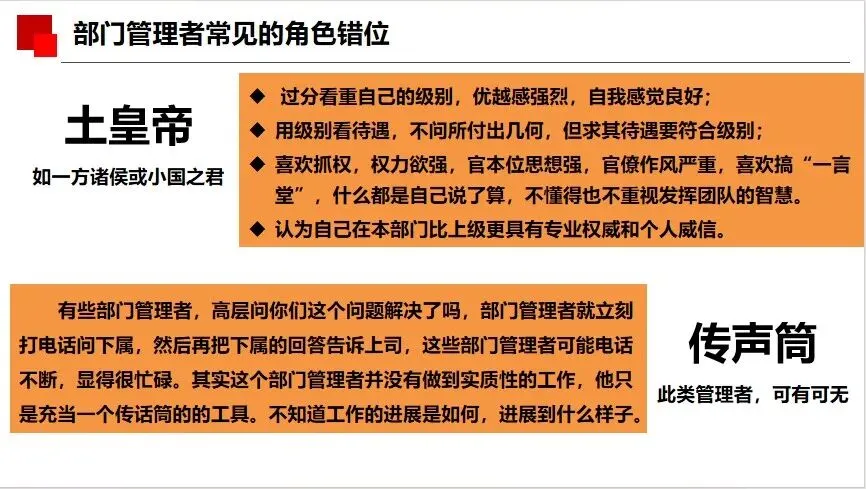 部门管理者常见的角色错位

土皇帝

如一方诸侯或小国之君

◆ 过分看重自己的级别，优越感强烈，自我感觉良好；

◆ 用级别看待遇，不问所付出几何，但求其待遇要符合级别；

◆ 喜欢抓权，权力欲强，官本位思想强，官僚作风严重，喜欢搞“一言堂”，什么都是自己说了算，不懂得也不重视发挥团队的智慧。

◆ 认为自己在本部门比上级更具有专业权威和个人威信。

有些部门管理者，高层问你们这个问题解决了吗，部门管理者就立刻打电话问下属，然后再把下属的回答告诉上司，这些部门管理者可能电话不断，显得很忙碌。其实这个部门管理者并没有做到实质性的工作，他只是充当一个传话筒的的工具。不知道工作的进展是如何，进展到什么样子。

传声筒

此类管理者，可有可无